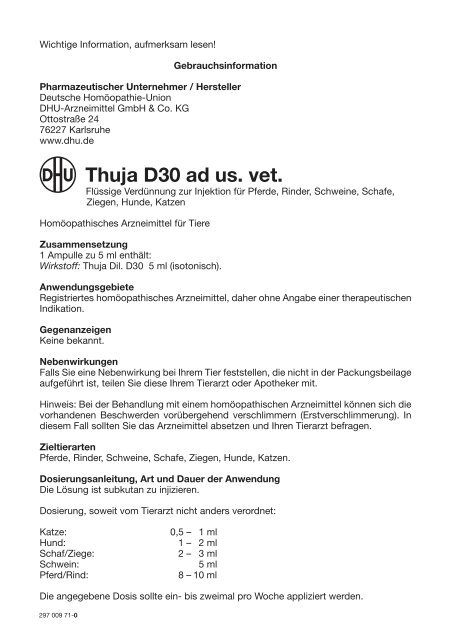 Wichtige Information, aufmerksam lesen!

Gebrauchsinformation

Pharmazeutischer Unternehmer / Hersteller
Deutsche Homöopathie-Union
DHU-Arzneimittel GmbH & Co. KG
Ottostraße 24
76227 Karlsruhe
www.dhu.de

DHU

Thuja D30 ad us. vet.

Flüssige Verdünnung zur Injektion für Pferde, Rinder, Schweine, Schafe, Ziegen, Hunde, Katzen

Homöopathisches Arzneimittel für Tiere

Zusammensetzung
1 Ampulle zu 5 ml enthält:
Wirkstoff: Thuja Dil. D30 5 ml (isotonisch).

Anwendungsgebiete
Registriertes homöopathisches Arzneimittel, daher ohne Angabe einer therapeutischen Indikation.

Gegenanzeigen
Keine bekannt.

Nebenwirkungen
Falls Sie eine Nebenwirkung bei Ihrem Tier feststellen, die nicht in der Packungsbeilage aufgeführt ist, teilen Sie diese Ihrem Tierarzt oder Apotheker mit.

Hinweis: Bei der Behandlung mit einem homöopathischen Arzneimittel können sich die vorhandenen Beschwerden vorübergehend verschlimmern (Erstverschlimmerung). In diesem Fall sollten Sie das Arzneimittel absetzen und Ihren Tierarzt befragen.

Zieltierarten
Pferde, Rinder, Schweine, Schafe, Ziegen, Hunde, Katzen.

Dosierungsanleitung, Art und Dauer der Anwendung
Die Lösung ist subkutan zu injizieren.

Dosierung, soweit vom Tierarzt nicht anders verordnet:

Katze: 0,5 – 1 ml
Hund: 1 – 2 ml
Schaf/Ziege: 2 – 3 ml
Schwein: 5 ml
Pferd/Rind: 8 – 10 ml

Die angegebene Dosis sollte ein- bis zweimal pro Woche appliziert werden.

297 009 71-0